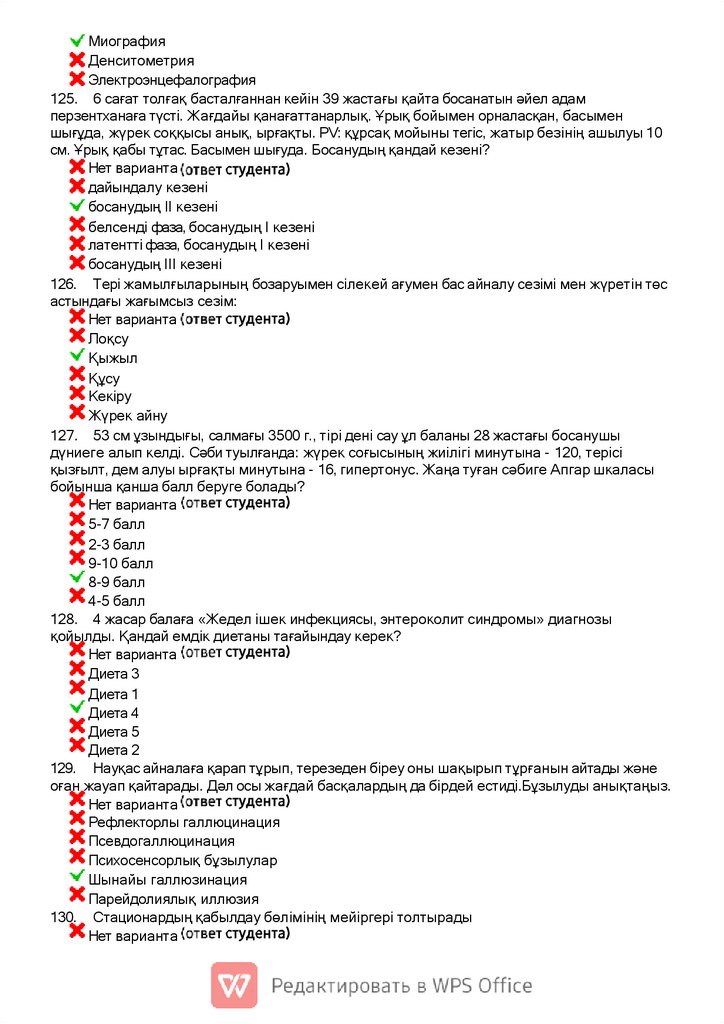 Миография
Денситометрия
Электроэнцефалография
125. 6 сағат толғақ басталғаннан кейін 39 жастағы қайта босанатын әйел адам перзентханаға түсті. Жағдайы қанағаттанарлық. Ұрық бойымен орналасқан, басымен шығуда, жүрек соққысы анық, ырғақты. PV: құрсақ мойыны тегіс, жатыр безінің ашылуы 10 см. Ұрық қабы тұтас. Басымен шығуда. Босанудың қандай кезені?
Нет варианта (ответ студента)
дайындалу кезені
босанудың II кезені
белсенді фаза, босанудың I кезені
латентті фаза, босанудың I кезені
босанудың III кезені
126. Тері жамылғыларының бозаруымен сілекей ағумен бас айналу сезімі мен жүретін төс астындағы жағымсыз сезім:
Нет варианта (ответ студента)
Лоқсу
Қыжыл
Құсу
Кекіру
Жүрек айну
127. 53 см ұзындығы, салмағы 3500 г., тірі дені сау ұл баланы 28 жастағы босанушы дүниеге алып келді. Сәби туылғанда: жүрек соғысының жиілігі минутына - 120, терісі қызғылт, дем алуы ырғақты минутына - 16, гипертонус. Жаңа туған сәбиге Апгар шкаласы бойынша қанша балл беруге болады?
Нет варианта (ответ студента)
5-7 балл
2-3 балл
9-10 балл
8-9 балл
4-5 балл
128. 4 жасар балаға «Жедел ішек инфекциясы, энтероколит синдромы» диагнозы қойылды. Қандай емдік диетаны тағайындау керек?
Нет варианта (ответ студента)
Диета 3
Диета 1
Диета 4
Диета 5
Диета 2
129. Науқас айналаға қарап тұрып, терезеден біреу оны шақырып тұрғанын айтады және оған жауап қайтарады. Дәл осы жағдай басқалардың да бірдей естиді.Бұзылуды анықтаңыз.
Нет варианта (ответ студента)
Рефлекторлы галлюцинация
Псевдогаллюцинация
Психосенсорлық бұзылулар
Шынайы галлюзинация
Парейдолиялық иллюзия
130. Стационардың қабылдау бөлімінің мейіргері толтырады
Нет варианта (ответ студента)
Редактировать в WPS Office